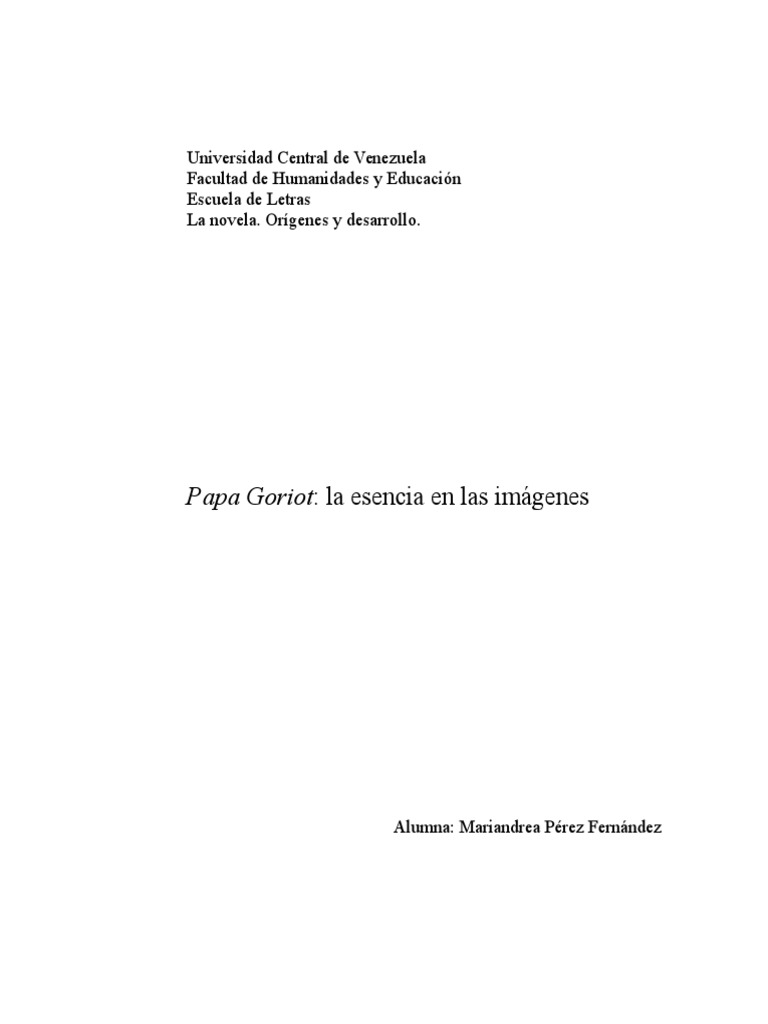 Universidad Central de Venezuela
Facultad de Humanidades y Educación
Escuela de Letras
La novela. Orígenes y desarrollo.

Papa Goriot: la esencia en las imágenes

Alumna: Mariandrea Pérez Fernández